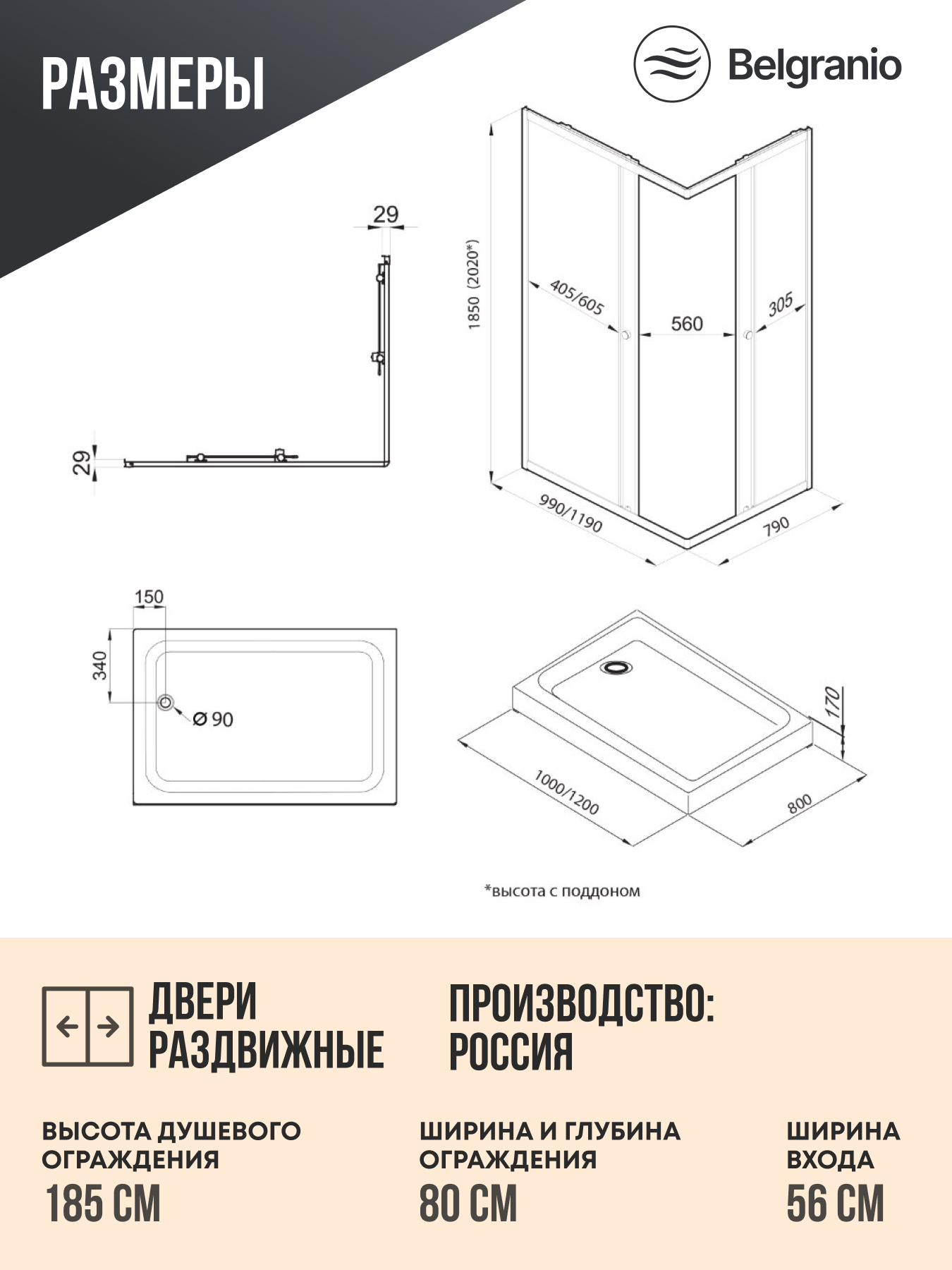 РАЗМЕРЫ

Belgranio

29

29

1850 (2020*)

405/605

560

305

990/1190

790

150

340

Ø 90

170

1000/1200

800

*высота с поддоном

ДВЕРИ РАЗДВИЖНЫЕ

ПРОИЗВОДСТВО: РОССИЯ

ВЫСОТА ДУШЕВОГО ОГРАЖДЕНИЯ
185 СМ

ШИРИНА И ГЛУБИНА ОГРАЖДЕНИЯ
80 СМ

ШИРИНА ВХОДА
56 СМ